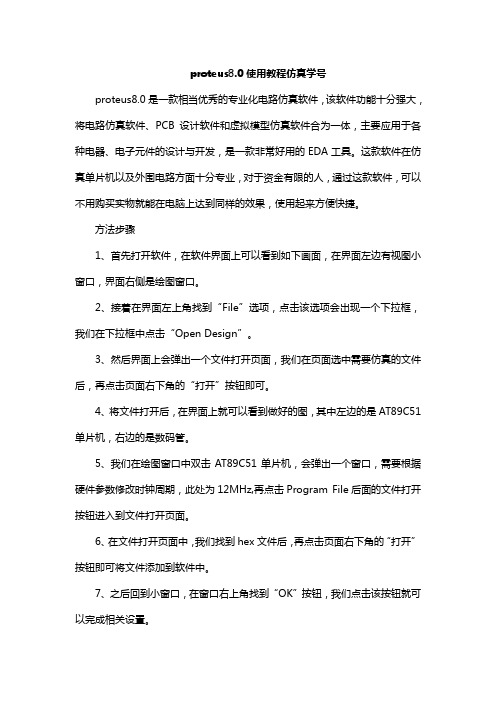 proteus8.0 使用教程仿真学号

proteus8.0 是一款相当优秀的专业化电路仿真软件，该软件功能十分强大，将电路仿真软件、PCB 设计软件和虚拟模型仿真软件合为一体，主要应用于各种电器、电子元件的设计与开发，是一款非常好用的 EDA 工具。这款软件在仿真单片机以及外围电路方面十分专业，对于资金有限的人，通过这款软件，可以不用购买实物就能在电脑上达到同样的效果，使用起来方便快捷。

方法步骤

1、首先打开软件，在软件界面上可以看到如下画面，在界面左边有视图小窗口，界面右侧是绘图窗口。

2、接着在界面左上角找到“File”选项，点击该选项会出现一个下拉框，我们在下拉框中点击“Open Design”。

3、然后界面上会弹出一个文件打开页面，我们在页面选中需要仿真的文件后，再点击页面右下角的“打开”按钮即可。

4、将文件打开后，在界面上就可以看到做好的图，其中左边的是 AT89C51 单片机，右边的是数码管。

5、我们在绘图窗口中双击 AT89C51 单片机，会弹出一个窗口，需要根据硬件参数修改时钟周期，此处为 12MHz,再点击 Program File 后面的文件打开按钮进入到文件打开页面。

6、在文件打开页面中，我们找到 hex 文件后，再点击页面右下角的“打开”按钮即可将文件添加到软件中。

7、之后回到小窗口，在窗口右上角找到“OK”按钮，我们点击该按钮就可以完成相关设置。